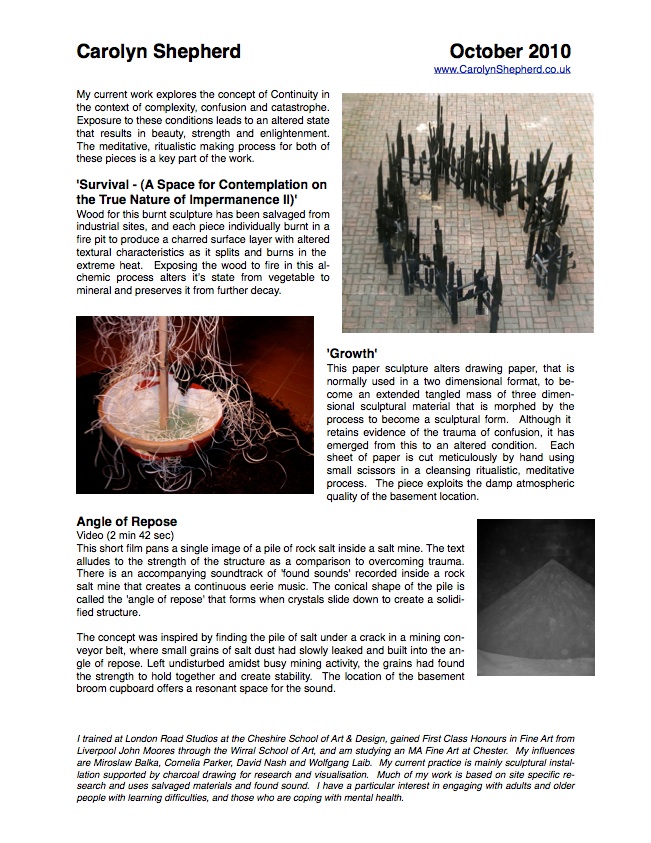 Carolyn Shepherd

October 2010
www.CarolynShepherd.co.uk

My current work explores the concept of Continuity in the context of complexity, confusion and catastrophe. Exposure to these conditions leads to an altered state that results in beauty, strength and enlightenment. The meditative, ritualistic making process for both of these pieces is a key part of the work.

'Survival - (A Space for Contemplation on the True Nature of Impermanence II)'
Wood for this burnt sculpture has been salvaged from industrial sites, and each piece individually burnt in a fire pit to produce a charred surface layer with altered textural characteristics as it splits and burns in the extreme heat. Exposing the wood to fire in this alchemic process alters it's state from vegetable to mineral and preserves it from further decay.

'Growth'
This paper sculpture alters drawing paper, that is normally used in a two dimensional format, to become an extended tangled mass of three dimensional sculptural material that is morphed by the process to become a sculptural form. Although it retains evidence of the trauma of confusion, it has emerged from this to an altered condition. Each sheet of paper is cut meticulously by hand using small scissors in a cleansing ritualistic, meditative process. The piece exploits the damp atmospheric quality of the basement location.

Angle of Repose
Video (2 min 42 sec)
This short film pans a single image of a pile of rock salt inside a salt mine. The text alludes to the strength of the structure as a comparison to overcoming trauma. There is an accompanying soundtrack of 'found sounds' recorded inside a rock salt mine that creates a continuous eerie music. The conical shape of the pile is called the 'angle of repose' that forms when crystals slide down to create a solidified structure.

The concept was inspired by finding the pile of salt under a crack in a mining conveyor belt, where small grains of salt dust had slowly leaked and built into the angle of repose. Left undisturbed amidst busy mining activity, the grains had found the strength to hold together and create stability. The location of the basement broom cupboard offers a resonant space for the sound.

I trained at London Road Studios at the Cheshire School of Art & Design, gained First Class Honours in Fine Art from Liverpool John Moores through the Wirral School of Art, and am studying an MA Fine Art at Chester. My influences are Miroslaw Balka, Cornelia Parker, David Nash and Wolfgang Laib. My current practice is mainly sculptural installation supported by charcoal drawing for research and visualisation. Much of my work is based on site specific research and uses salvaged materials and found sound. I have a particular interest in engaging with adults and older people with learning difficulties, and those who are coping with mental health.